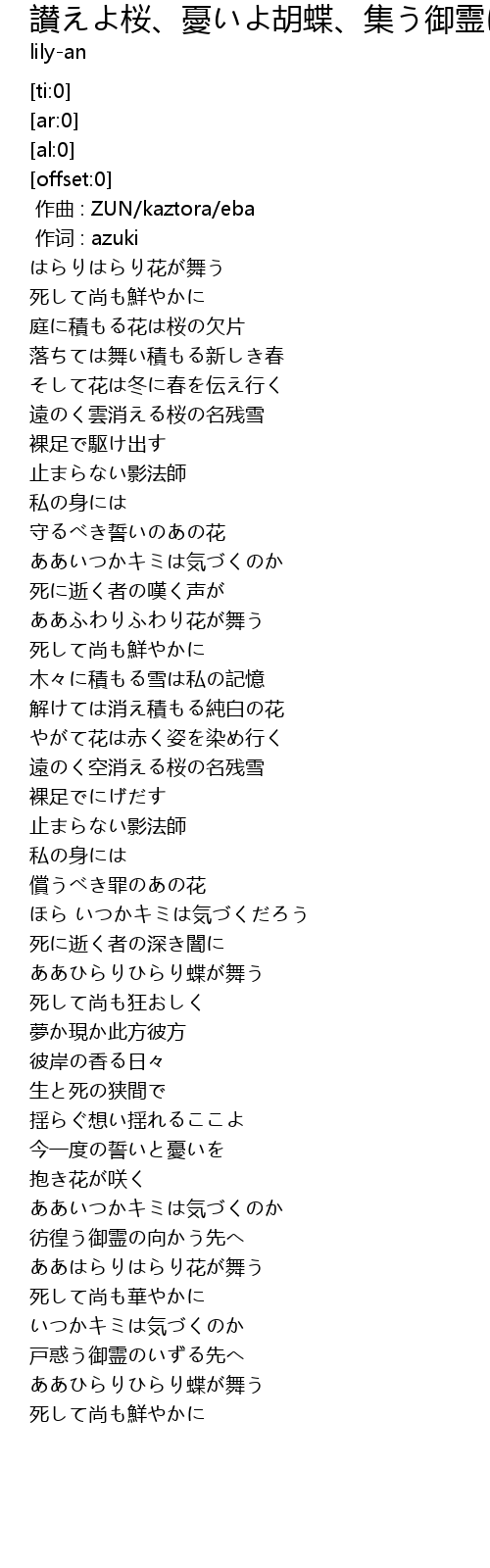 讃えよ桜、憂いよ胡蝶、集う御霊
lily-an

[ti:0]
[ar:0]
[al:0]
[offset:0]
作曲 : ZUN/kaztora/eba
作词 : azuki
はらりはらり花が舞う
死して尚も鮮やかに
庭に積もる花は桜の欠片
落ちては舞い積もる新しき春
そして花は冬に春を伝え行く
遠のく雲消える桜の名残雪
裸足で駆け出す
止まらない影法師
私の身には
守るべき誓いのあの花
ああいつかキミは気づくのか
死に逝く者の嘆く声が
ああふわりふわり花が舞う
死して尚も鮮やかに
木々に積もる雪は私の記憶
解けては消え積もる純白の花
やがて花は赤く姿を染め行く
遠のく空消える桜の名残雪
裸足でにげだす
止まらない影法師
私の身には
償うべき罪のあの花
ほら いつかキミは気づくだろう
死に逝く者の深き闇に
ああひらりひらり蝶が舞う
死して尚も狂おしく
夢か現か此方彼方
彼岸の香る日々
生と死の狭間で
揺らぐ想い揺れるここよ
今一度の誓いと憂いを
抱き花が咲く
ああいつかキミは気づくのか
彷徨う御霊の向かう先へ
ああはらりはらり花が舞う
死して尚も華やかに
いつかキミは気づくのか
戸惑う御霊のいずる先へ
ああひらりひらり蝶が舞う
死して尚も鮮やかに